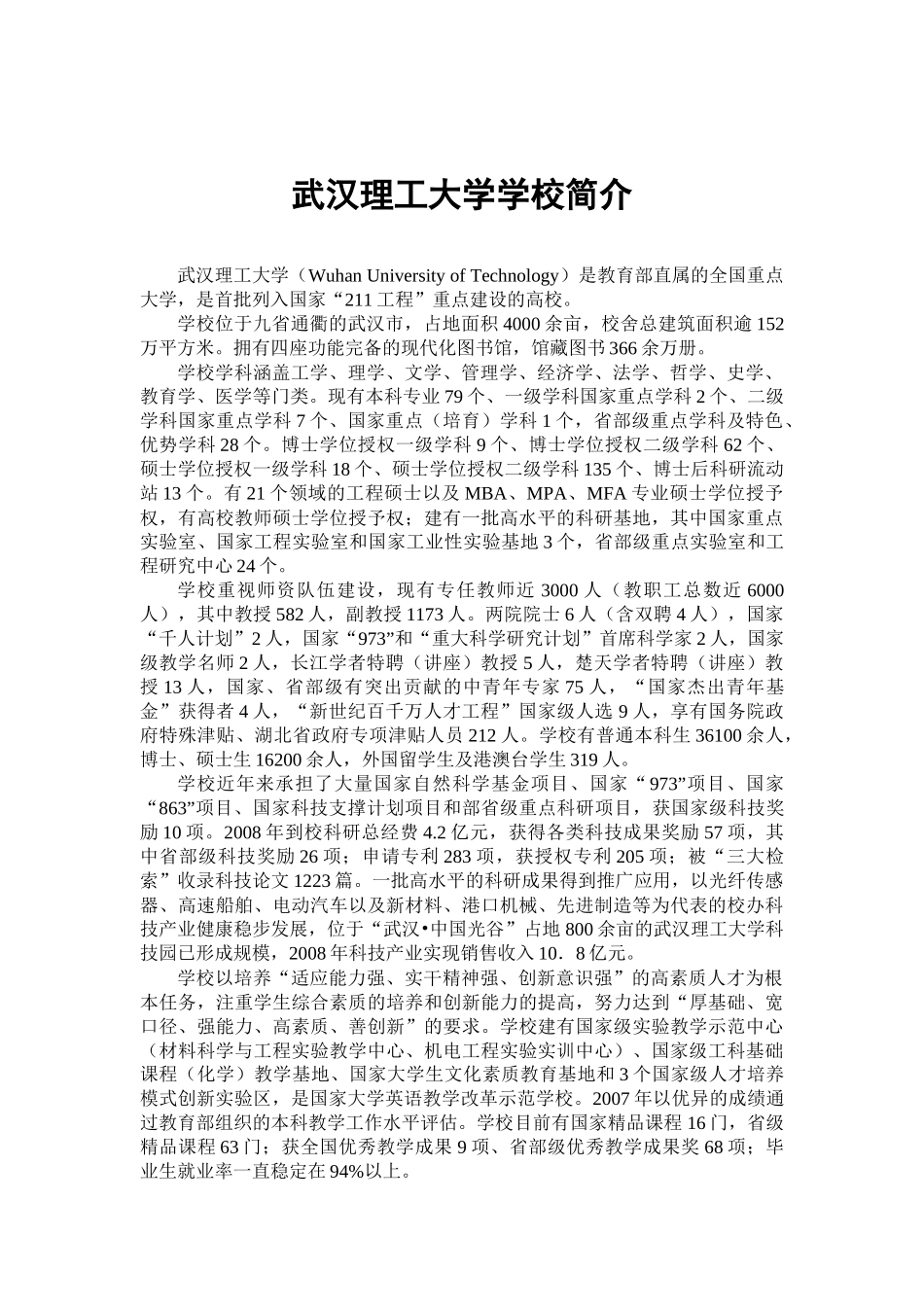 武汉理工大学学校简介

武汉理工大学（Wuhan University of Technology）是教育部直属的全国重点大学，是首批列入国家“211工程”重点建设的高校。

学校位于九省通衢的武汉市，占地面积4000余亩，校舍总建筑面积逾152万平方米。拥有四座功能完备的现代化图书馆，馆藏图书366余万册。

学校学科涵盖工学、理学、文学、管理学、经济学、法学、哲学、史学、教育学、医学等门类。现有本科专业79个、一级学科国家重点学科2个、二级学科国家重点学科7个、国家重点（培育）学科1个，省部级重点学科及特色、优势学科28个。博士学位授权一级学科9个、博士学位授权二级学科62个、硕士学位授权一级学科18个、硕士学位授权二级学科135个、博士后科研流动站13个。有21个领域的工程硕士以及MBA、MPA、MFA专业硕士学位授予权，有高校教师硕士学位授予权；建有一批高水平的科研基地，其中国家重点实验室、国家工程实验室和国家工业性实验基地3个，省部级重点实验室和工程研究中心24个。

学校重视师资队伍建设，现有专任教师近3000人（教职工总数近6000人），其中教授582人，副教授1173人。两院院士6人（含双聘4人），国家“千人计划”2人，国家“973”和“重大科学研究计划”首席科学家2人，国家级教学名师2人，长江学者特聘（讲座）教授5人，楚天学者特聘（讲座）教授13人，国家、省部级有突出贡献的中青年专家75人，“国家杰出青年基金”获得者4人，“新世纪百千万人才工程”国家级人选9人，享有国务院政府特殊津贴、湖北省政府专项津贴人员212人。学校有普通本科生36100余人，博士、硕士生16200余人，外国留学生及港澳台学生319人。

学校近年来承担了大量国家自然科学基金项目、国家“973”项目、国家“863”项目、国家科技支撑计划项目和部省级重点科研项目，获国家级科技奖励10项。2008年到校科研总经费4.2亿元，获得各类科技成果奖励57项，其中省部级科技奖励26项；申请专利283项，获授权专利205项；被“三大检索”收录科技论文1223篇。一批高水平的科研成果得到推广应用，以光纤传感器、高速船舶、电动汽车以及新材料、港口机械、先进制造等为代表的校办科技产业健康稳步发展，位于“武汉•中国光谷”占地800余亩的武汉理工大学科技园已形成规模，2008年科技产业实现销售收入10．8亿元。

学校以培养“适应能力强、实干精神强、创新意识强”的高素质人才为根本任务，注重学生综合素质的培养和创新能力的提高，努力达到“厚基础、宽口径、强能力、高素质、善创新”的要求。学校建有国家级实验教学示范中心（材料科学与工程实验教学中心、机电工程实验实训中心）、国家级工科基础课程（化学）教学基地、国家大学生文化素质教育基地和3个国家级人才培养模式创新实验区，是国家大学英语教学改革示范学校。2007年以优异的成绩通过教育部组织的本科教学工作水平评估。学校目前有国家精品课程16门，省级精品课程63门；获全国优秀教学成果9项、省部级优秀教学成果奖68项；毕业生就业率一直稳定在94%以上。